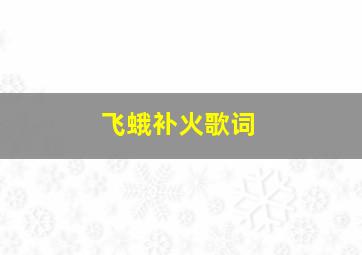 飞蛾补火歌词